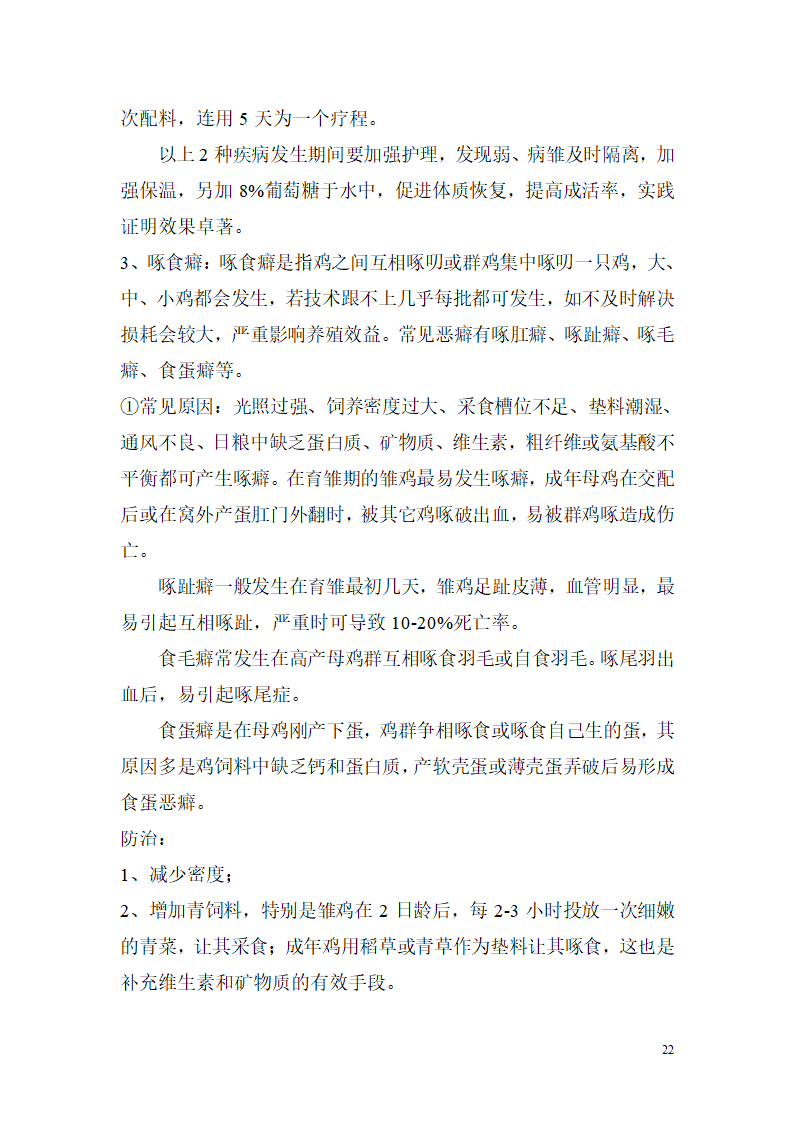 次配料，连用 5 天为一个疗程。

以上 2 种疾病发生期间要加强护理，发现弱、病雏及时隔离，加强保温，另加 8%葡萄糖于水中，促进体质恢复，提高成活率，实践证明效果卓著。

3、啄食癖：啄食癖是指鸡之间互相啄叨或群鸡集中啄叨一只鸡，大、中、小鸡都会发生，若技术跟不上几乎每批都可发生，如不及时解决损耗会较大，严重影响养殖效益。常见恶癖有啄肛癖、啄趾癖、啄毛癖、食蛋癖等。

①常见原因：光照过强、饲养密度过大、采食槽位不足、垫料潮湿、通风不良、日粮中缺乏蛋白质、矿物质、维生素，粗纤维或氨基酸不平衡都可产生啄癖。在育雏期的雏鸡最易发生啄癖，成年母鸡在交配后或在窝外产蛋肛门外翻时，被其它鸡啄破出血，易被群鸡啄造成伤亡。

啄趾癖一般发生在育雏最初几天，雏鸡足趾皮薄，血管明显，最易引起互相啄趾，严重时可导致 10-20%死亡率。

食毛癖常发生在高产母鸡群互相啄食羽毛或自食羽毛。啄尾羽出血后，易引起啄尾症。

食蛋癖是在母鸡刚产下蛋，鸡群争相啄食或啄食自己生的蛋，其原因多是鸡饲料中缺乏钙和蛋白质，产软壳蛋或薄壳蛋弄破后易形成食蛋恶癖。

防治：

1、减少密度；

2、增加青饲料，特别是雏鸡在 2 日龄后，每 2-3 小时投放一次细嫩的青菜，让其采食；成年鸡用稻草或青草作为垫料让其啄食，这也是补充维生素和矿物质的有效手段。

22